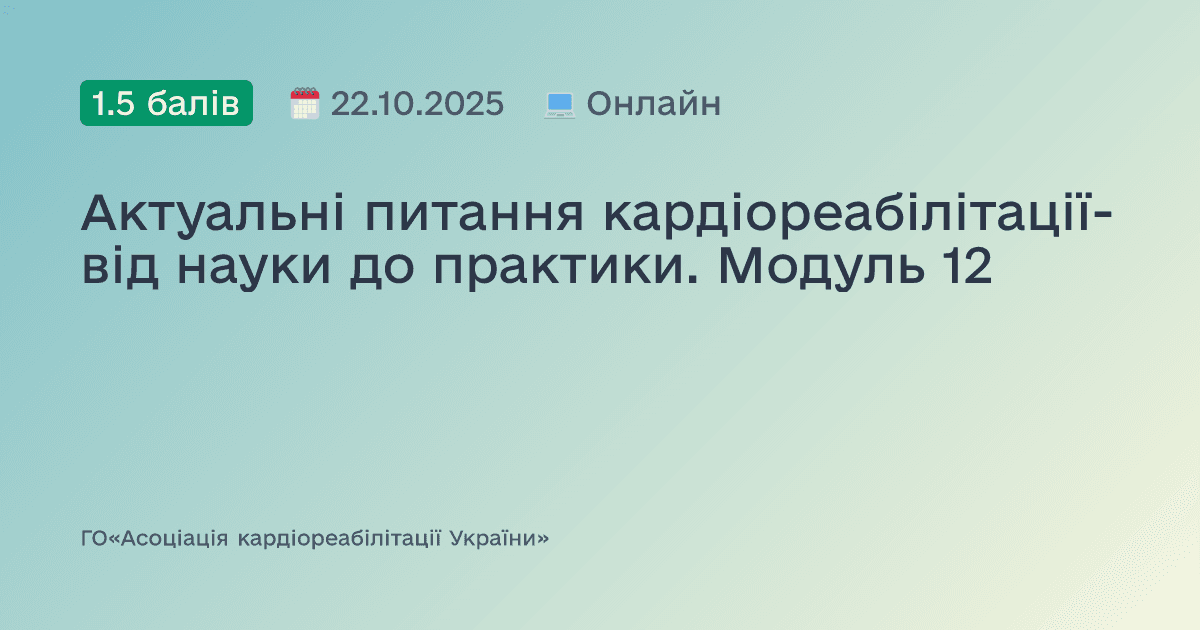 1.5 балів 22.10.2025 Онлайн

Актуальні питання кардіореабілітації- від науки до практики. Модуль 12

ГО«Асоціація кардіореабілітації України»